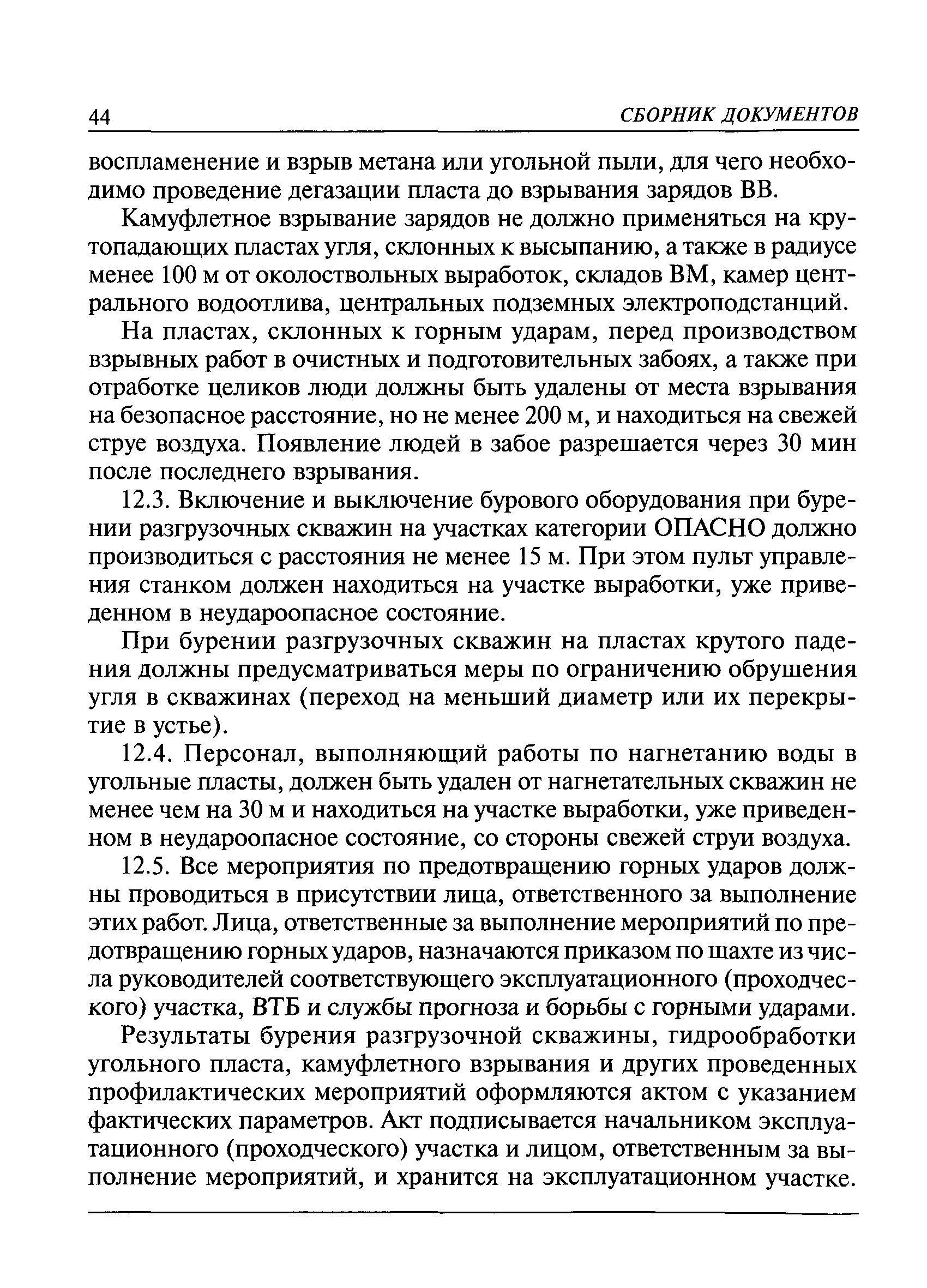 44 СБОРНИК ДОКУМЕНТОВ

воспламенение и взрыв метана или угольной пыли, для чего необходимо проведение дегазации пласта до взрывания зарядов ВВ.

Камуфлетное взрывание зарядов не должно применяться на крутопадающих пластах угля, склонных к высыпанию, а также в радиусе менее 100 м от околоствольных выработок, складов ВМ, камер центрального водоотлива, центральных подземных электроподстанций.

На пластах, склонных к горным ударам, перед производством взрывных работ в очистных и подготовительных забоях, а также при отработке целиков люди должны быть удалены от места взрывания на безопасное расстояние, но не менее 200 м, и находиться на свежей струе воздуха. Появление людей в забое разрешается через 30 мин после последнего взрывания.

12.3. Включение и выключение бурового оборудования при бурении разгрузочных скважин на участках категории ОПАСНО должно производиться с расстояния не менее 15 м. При этом пульт управления станком должен находиться на участке выработки, уже приведенном в неудароопасное состояние.

При бурении разгрузочных скважин на пластах крутого падения должны предусматриваться меры по ограничению обрушения угля в скважинах (переход на меньший диаметр или их перекрытие в устье).

12.4. Персонал, выполняющий работы по нагнетанию воды в угольные пласты, должен быть удален от нагнетательных скважин не менее чем на 30 м и находиться на участке выработки, уже приведенном в неудароопасное состояние, со стороны свежей струи воздуха.

12.5. Все мероприятия по предотвращению горных ударов должны проводиться в присутствии лица, ответственного за выполнение этих работ. Лица, ответственные за выполнение мероприятий по предотвращению горных ударов, назначаются приказом по шахте из числа руководителей соответствующего эксплуатационного (проходческого) участка, ВТБ и службы прогноза и борьбы с горными ударами.

Результаты бурения разгрузочной скважины, гидрообработки угольного пласта, камуфлетного взрывания и других проведенных профилактических мероприятий оформляются актом с указанием фактических параметров. Акт подписывается начальником эксплуатационного (проходческого) участка и лицом, ответственным за выполнение мероприятий, и хранится на эксплуатационном участке.